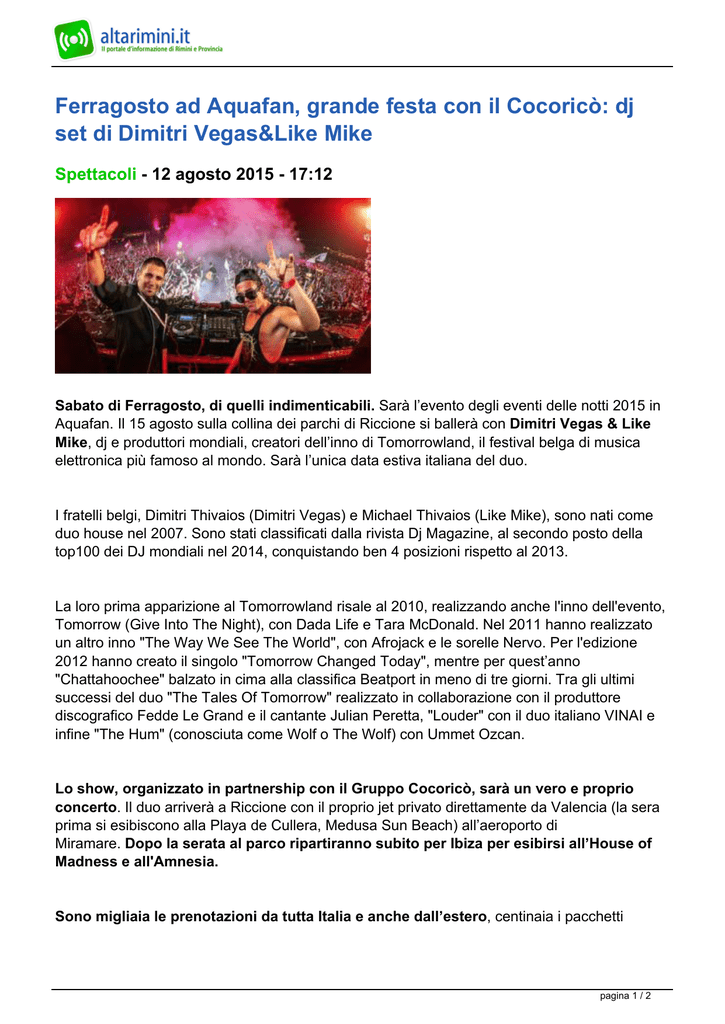 altarimini.it
Il portale d'informazione di Rimini e Provincia

Ferragosto ad Aquafan, grande festa con il Cocoricò: dj set di Dimitri Vegas&Like Mike

Spettacoli - 12 agosto 2015 - 17:12

Sabato di Ferragosto, di quelli indimenticabili. Sarà l'evento degli eventi delle notti 2015 in Aquafan. Il 15 agosto sulla collina dei parchi di Riccione si ballerà con Dimitri Vegas & Like Mike, dj e produttori mondiali, creatori dell'inno di Tomorrowland, il festival belga di musica elettronica più famoso al mondo. Sarà l'unica data estiva italiana del duo.

I fratelli belgi, Dimitri Thivaios (Dimitri Vegas) e Michael Thivaios (Like Mike), sono nati come duo house nel 2007. Sono stati classificati dalla rivista Dj Magazine, al secondo posto della top100 dei DJ mondiali nel 2014, conquistando ben 4 posizioni rispetto al 2013.

La loro prima apparizione al Tomorrowland risale al 2010, realizzando anche l'inno dell'evento, Tomorrow (Give Into The Night), con Dada Life e Tara McDonald. Nel 2011 hanno realizzato un altro inno "The Way We See The World", con Afrojack e le sorelle Nervo. Per l'edizione 2012 hanno creato il singolo "Tomorrow Changed Today", mentre per quest'anno "Chattahoochee" balzato in cima alla classifica Beatport in meno di tre giorni. Tra gli ultimi successi del duo "The Tales Of Tomorrow" realizzato in collaborazione con il produttore discografico Fedde Le Grand e il cantante Julian Peretta, "Louder" con il duo italiano VINAI e infine "The Hum" (conosciuta come Wolf o The Wolf) con Ummet Ozcan.

Lo show, organizzato in partnership con il Gruppo Cocoricò, sarà un vero e proprio concerto. Il duo arriverà a Riccione con il proprio jet privato direttamente da Valencia (la sera prima si esibiscono alla Playa de Cullera, Medusa Sun Beach) all'aeroporto di Miramare. Dopo la serata al parco ripartiranno subito per Ibiza per esibirsi all'House of Madness e all'Amnesia.

Sono migliaia le prenotazioni da tutta Italia e anche dall'estero, centinaia i pacchetti

pagina 1 / 2